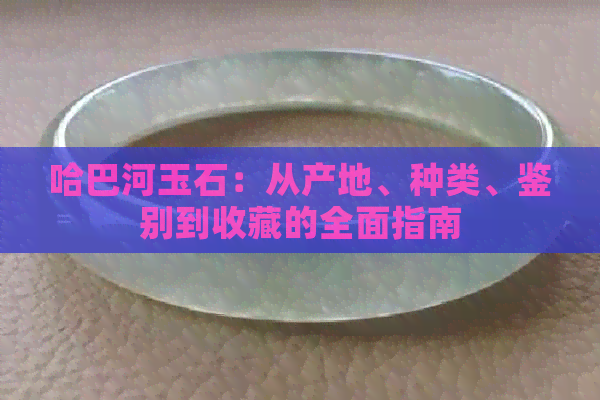 哈巴河玉石：从产地、种类、鉴别到收藏的全面指南